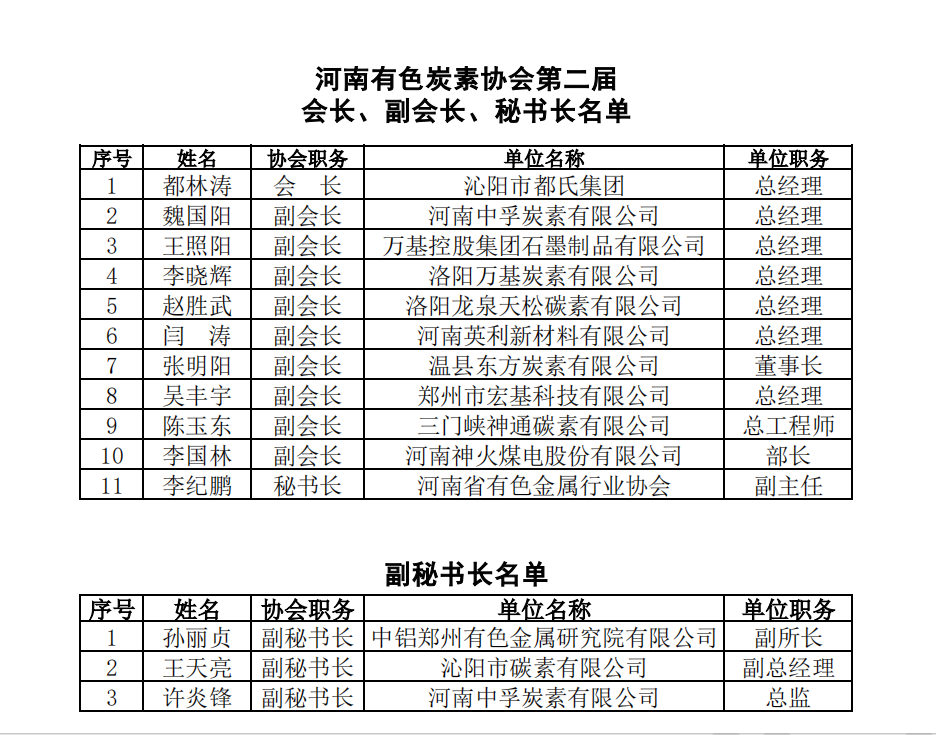 河南有色炭素协会第二届
会长、副会长、秘书长名单

| 序号 | 姓名 | 协会职务 | 单位名称 | 单位职务 |
|---|---|---|---|---|
| 1 | 都林涛 | 会　长 | 沁阳市都氏集团 | 总经理 |
| 2 | 魏国阳 | 副会长 | 河南中孚炭素有限公司 | 总经理 |
| 3 | 王照阳 | 副会长 | 万基控股集团石墨制品有限公司 | 总经理 |
| 4 | 李晓辉 | 副会长 | 洛阳万基炭素有限公司 | 总经理 |
| 5 | 赵胜武 | 副会长 | 洛阳龙泉天松碳素有限公司 | 总经理 |
| 6 | 闫　涛 | 副会长 | 河南英利新材料有限公司 | 总经理 |
| 7 | 张明阳 | 副会长 | 温县东方炭素有限公司 | 董事长 |
| 8 | 吴丰宇 | 副会长 | 郑州市宏基科技有限公司 | 总经理 |
| 9 | 陈玉东 | 副会长 | 三门峡神通碳素有限公司 | 总工程师 |
| 10 | 李国林 | 副会长 | 河南神火煤电股份有限公司 | 部长 |
| 11 | 李纪鹏 | 秘书长 | 河南省有色金属行业协会 | 副主任 |

副秘书长名单

| 序号 | 姓名 | 协会职务 | 单位名称 | 单位职务 |
|---|---|---|---|---|
| 1 | 孙丽贞 | 副秘书长 | 中铝郑州有色金属研究院有限公司 | 副所长 |
| 2 | 王天亮 | 副秘书长 | 沁阳市碳素有限公司 | 副总经理 |
| 3 | 许炎锋 | 副秘书长 | 河南中孚炭素有限公司 | 总监 |